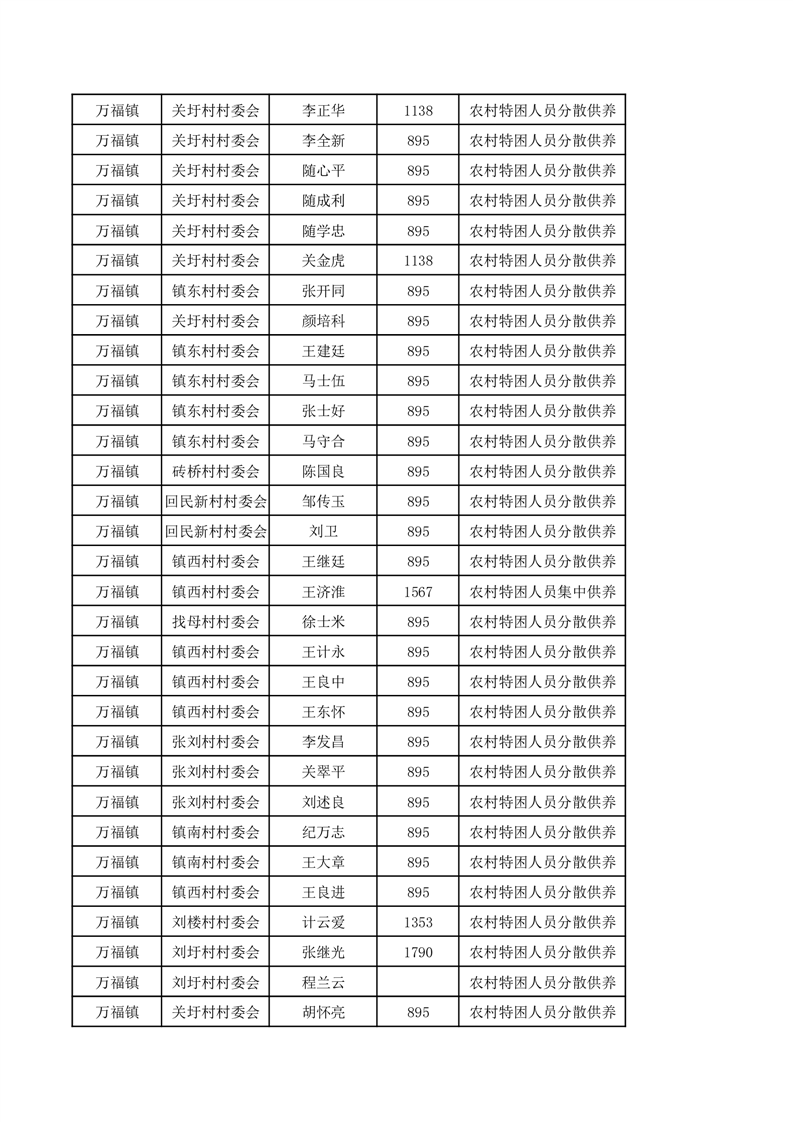 | 万福镇 | 关圩村村委会 | 李正华 | 1138 | 农村特困人员分散供养 |
|---|---|---|---|---|
| 万福镇 | 关圩村村委会 | 李全新 | 895 | 农村特困人员分散供养 |
| 万福镇 | 关圩村村委会 | 随心平 | 895 | 农村特困人员分散供养 |
| 万福镇 | 关圩村村委会 | 随成利 | 895 | 农村特困人员分散供养 |
| 万福镇 | 关圩村村委会 | 随学忠 | 895 | 农村特困人员分散供养 |
| 万福镇 | 关圩村村委会 | 关金虎 | 1138 | 农村特困人员分散供养 |
| 万福镇 | 镇东村村委会 | 张开同 | 895 | 农村特困人员分散供养 |
| 万福镇 | 关圩村村委会 | 颜培科 | 895 | 农村特困人员分散供养 |
| 万福镇 | 镇东村村委会 | 王建廷 | 895 | 农村特困人员分散供养 |
| 万福镇 | 镇东村村委会 | 马士伍 | 895 | 农村特困人员分散供养 |
| 万福镇 | 镇东村村委会 | 张士好 | 895 | 农村特困人员分散供养 |
| 万福镇 | 镇东村村委会 | 马守合 | 895 | 农村特困人员分散供养 |
| 万福镇 | 砖桥村村委会 | 陈国良 | 895 | 农村特困人员分散供养 |
| 万福镇 | 回民新村村委会 | 邹传玉 | 895 | 农村特困人员分散供养 |
| 万福镇 | 回民新村村委会 | 刘卫 | 895 | 农村特困人员分散供养 |
| 万福镇 | 镇西村村委会 | 王继廷 | 895 | 农村特困人员分散供养 |
| 万福镇 | 镇西村村委会 | 王济淮 | 1567 | 农村特困人员集中供养 |
| 万福镇 | 找母村村委会 | 徐士米 | 895 | 农村特困人员分散供养 |
| 万福镇 | 镇西村村委会 | 王计永 | 895 | 农村特困人员分散供养 |
| 万福镇 | 镇西村村委会 | 王良中 | 895 | 农村特困人员分散供养 |
| 万福镇 | 镇西村村委会 | 王东怀 | 895 | 农村特困人员分散供养 |
| 万福镇 | 张刘村村委会 | 李发昌 | 895 | 农村特困人员分散供养 |
| 万福镇 | 张刘村村委会 | 关翠平 | 895 | 农村特困人员分散供养 |
| 万福镇 | 张刘村村委会 | 刘述良 | 895 | 农村特困人员分散供养 |
| 万福镇 | 镇南村村委会 | 纪万志 | 895 | 农村特困人员分散供养 |
| 万福镇 | 镇南村村委会 | 王大章 | 895 | 农村特困人员分散供养 |
| 万福镇 | 镇西村村委会 | 王良进 | 895 | 农村特困人员分散供养 |
| 万福镇 | 刘楼村村委会 | 计云爱 | 1353 | 农村特困人员分散供养 |
| 万福镇 | 刘圩村村委会 | 张继光 | 1790 | 农村特困人员分散供养 |
| 万福镇 | 刘圩村村委会 | 程兰云 |  | 农村特困人员分散供养 |
| 万福镇 | 关圩村村委会 | 胡怀亮 | 895 | 农村特困人员分散供养 |